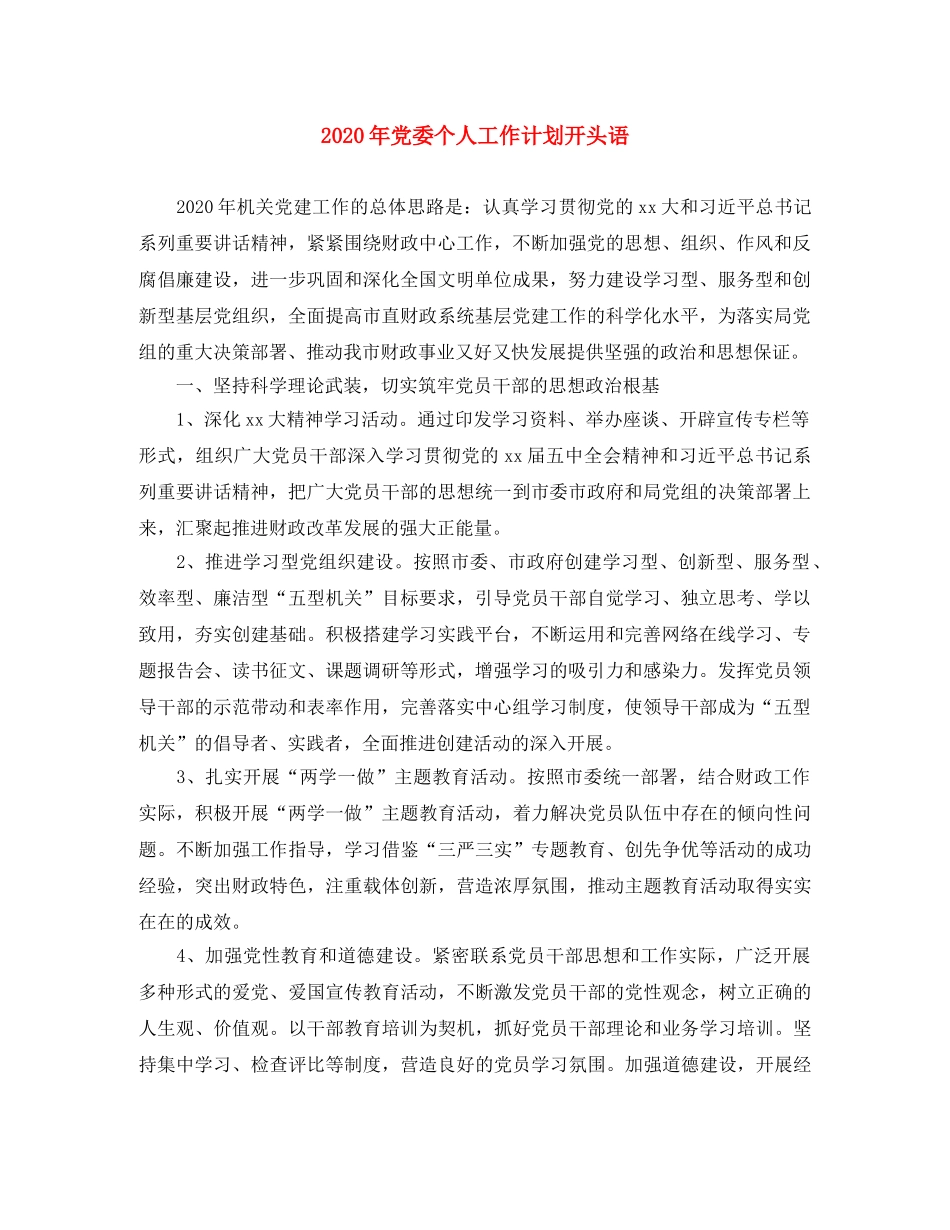 2020年党委个人工作计划开头语

2020年机关党建工作的总体思路是：认真学习贯彻党的xx大和习近平总书记系列重要讲话精神，紧紧围绕财政中心工作，不断加强党的思想、组织、作风和反腐倡廉建设，进一步巩固和深化全国文明单位成果，努力建设学习型、服务型和创新型基层党组织，全面提高市直财政系统基层党建工作的科学化水平，为落实局党组的重大决策部署、推动我市财政事业又好又快发展提供坚强的政治和思想保证。

一、坚持科学理论武装，切实筑牢党员干部的思想政治根基

1、深化xx大精神学习活动。通过印发学习资料、举办座谈、开辟宣传专栏等形式，组织广大党员干部深入学习贯彻党的xx届五中全会精神和习近平总书记系列重要讲话精神，把广大党员干部的思想统一到市委市政府和局党组的决策部署上来，汇聚起推进财政改革发展的强大正能量。

2、推进学习型党组织建设。按照市委、市政府创建学习型、创新型、服务型、效率型、廉洁型“五型机关”目标要求，引导党员干部自觉学习、独立思考、学以致用，夯实创建基础。积极搭建学习实践平台，不断运用和完善网络在线学习、专题报告会、读书征文、课题调研等形式，增强学习的吸引力和感染力。发挥党员领导干部的示范带动和表率作用，完善落实中心组学习制度，使领导干部成为“五型机关”的倡导者、实践者，全面推进创建活动的深入开展。

3、扎实开展“两学一做”主题教育活动。按照市委统一部署，结合财政工作实际，积极开展“两学一做”主题教育活动，着力解决党员队伍中存在的倾向性问题。不断加强工作指导，学习借鉴“三严三实”专题教育、创先争优等活动的成功经验，突出财政特色，注重载体创新，营造浓厚氛围，推动主题教育活动取得实实在在的成效。

4、加强党性教育和道德建设。紧密联系党员干部思想和工作实际，广泛开展多种形式的爱党、爱国宣传教育活动，不断激发党员干部的党性观念，树立正确的人生观、价值观。以干部教育培训为契机，抓好党员干部理论和业务学习培训。坚持集中学习、检查评比等制度，营造良好的党员学习氛围。加强道德建设，开展经